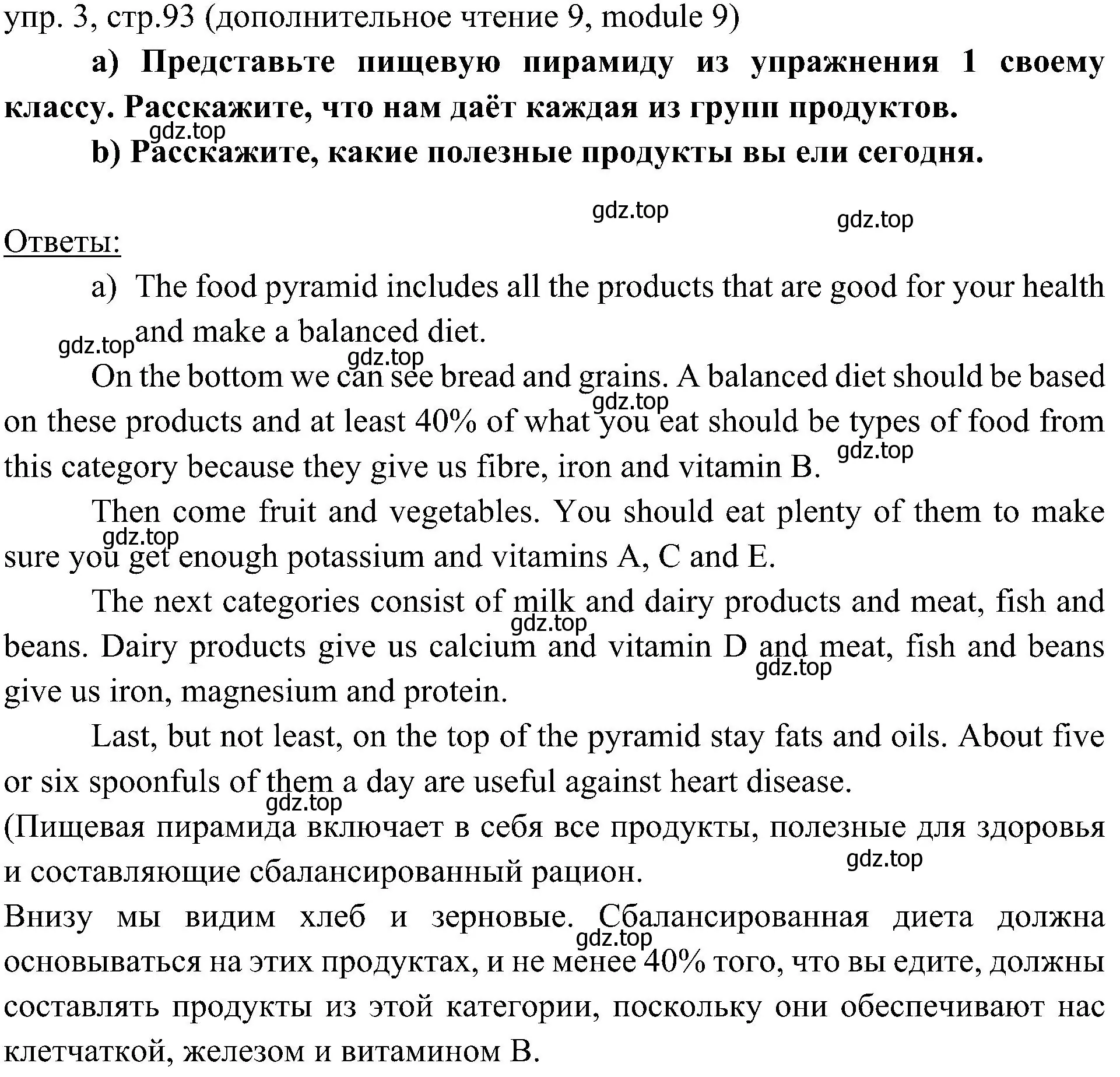 упр. 3, стр.93 (дополнительное чтение 9, module 9)

a) Представьте пищевую пирамиду из упражнения 1 своему классу. Расскажите, что нам даёт каждая из групп продуктов.

gdz.top

b) Расскажите, какие полезные продукты вы ели сегодня.

gdz.top gdz.top

Ответы:

a) The food pyramid includes all the products that are good for your health and make a balanced diet.

gdz.top gdz.top

On the bottom we can see bread and grains. A balanced diet should be based on these products and at least 40% of what you eat should be types of food from this category because they give us fibre, iron and vitamin B. gdz.top gdz.top

Then come fruit and vegetables. You should eat plenty of them to make sure you get enough potassium and vitamins A, C and E. gdz.top

The next categories consist of milk and dairy products and meat, fish and beans. Dairy products give us calcium and vitamin D and meat, fish and beans give us iron, magnesium and protein. gdz.top gdz.top

Last, but not least, on the top of the pyramid stay fats and oils. About five or six spoonfuls of them a day are useful against heart disease.

gdz.top

(Пищевая пирамида включает в себя все продукты, полезные для здоровья и составляющие сбалансированный рацион. gdz.top

Внизу мы видим хлеб и зерновые. Сбалансированная диета должна основываться на этих продуктах, и не менее 40% того, что вы едите, должны составлять продукты из этой категории, поскольку они обеспечивают нас клетчаткой, железом и витамином В. gdz.top